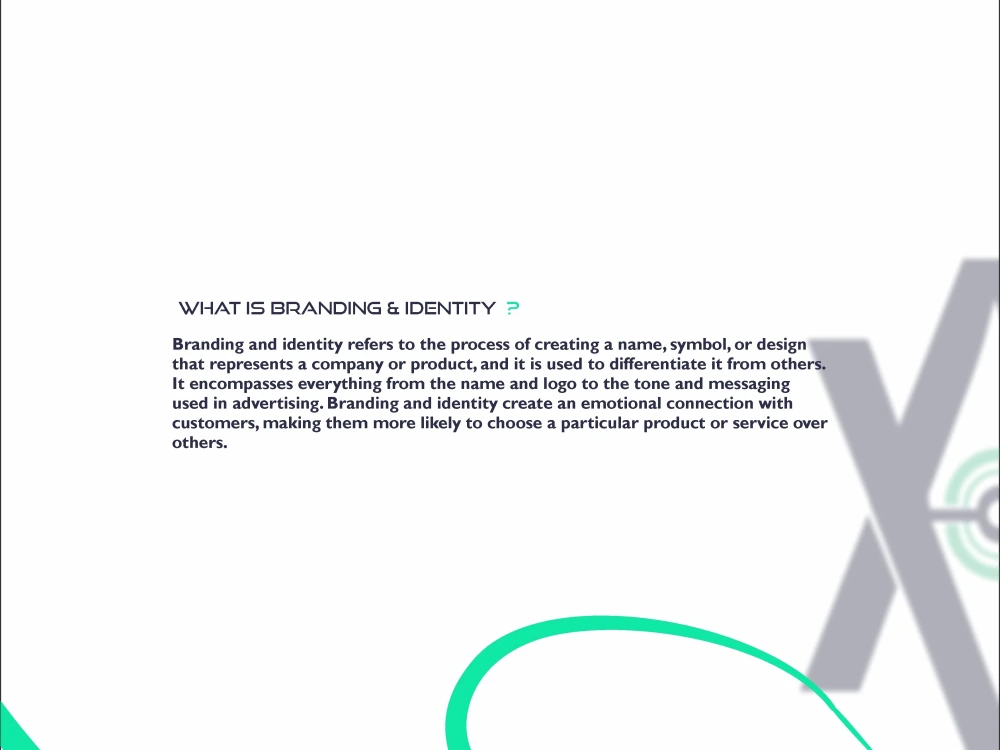 WHAT IS BRANDING & IDENTITY ?

Branding and identity refers to the process of creating a name, symbol, or design that represents a company or product, and it is used to differentiate it from others. It encompasses everything from the name and logo to the tone and messaging used in advertising. Branding and identity create an emotional connection with customers, making them more likely to choose a particular product or service over others.